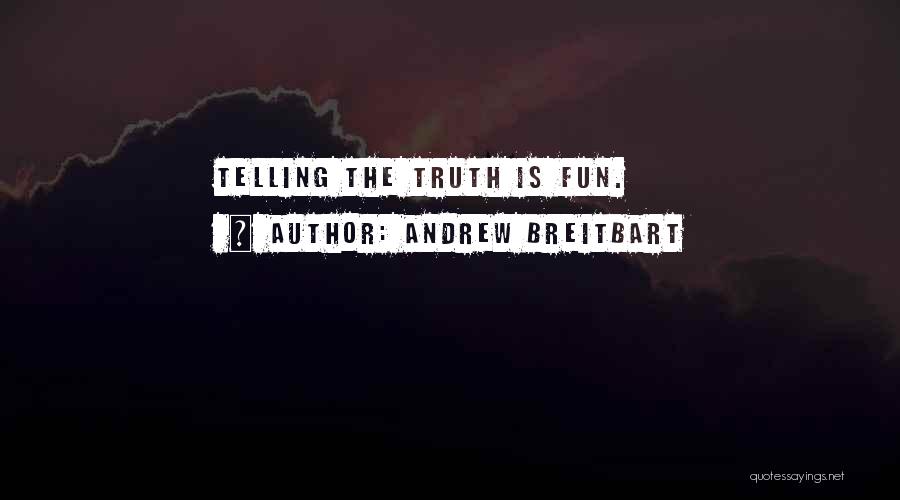 TELLING THE TRUTH IS FUN.

? AUTHOR: ANDREW BREITBART

quotessayings.net